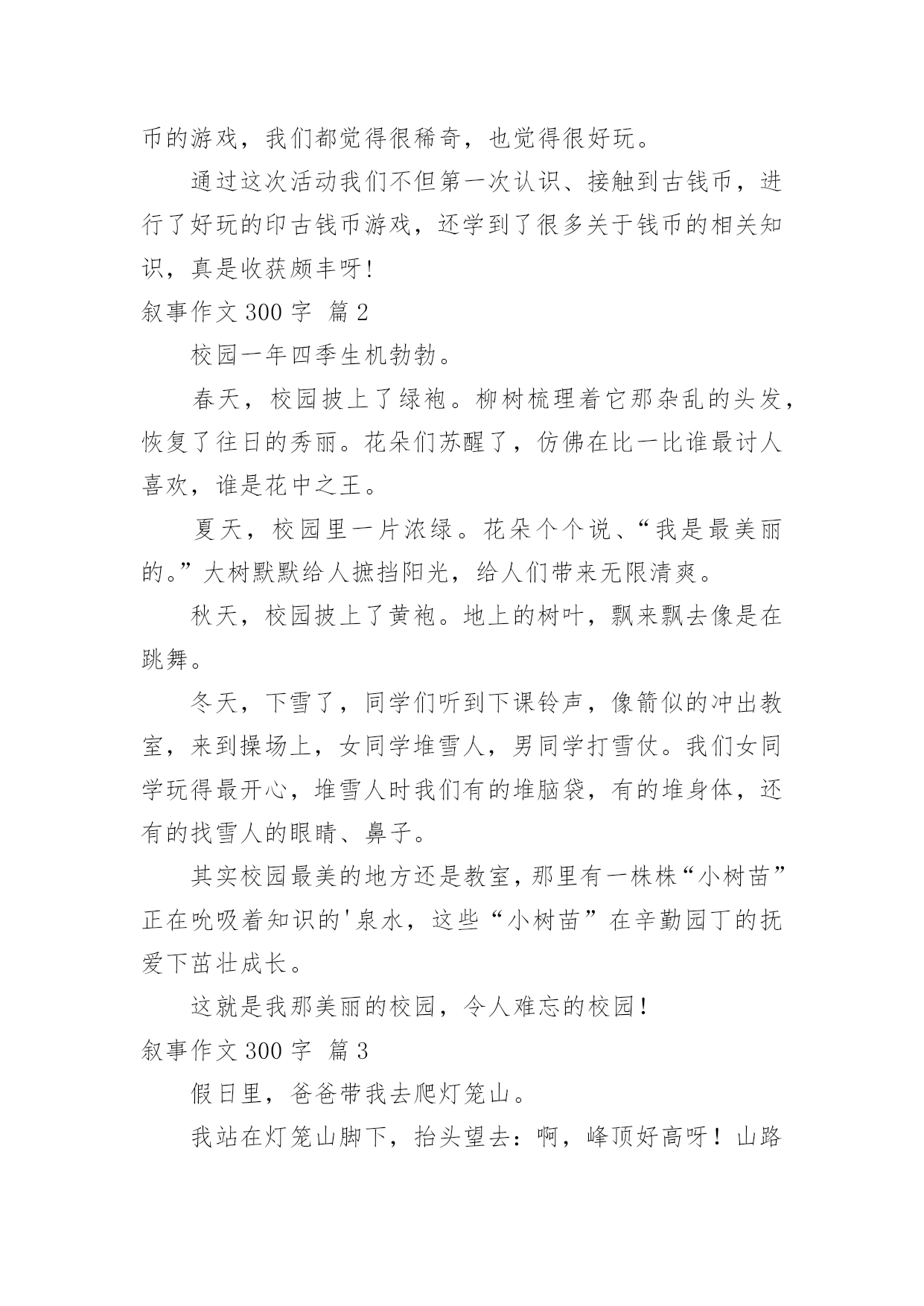 币的游戏，我们都觉得很稀奇，也觉得很好玩。

通过这次活动我们不但第一次认识、接触到古钱币，进行了好玩的印古钱币游戏，还学到了很多关于钱币的相关知识，真是收获颇丰呀！

叙事作文 300 字 篇 2

校园一年四季生机勃勃。

春天，校园披上了绿袍。柳树梳理着它那杂乱的头发，恢复了往日的秀丽。花朵们苏醒了，仿佛在比一比谁最讨人喜欢，谁是花中之王。

夏天，校园里一片浓绿。花朵个个说、“我是最美丽的。”大树默默给人摭挡阳光，给人们带来无限清爽。

秋天，校园披上了黄袍。地上的树叶，飘来飘去像是在跳舞。

冬天，下雪了，同学们听到下课铃声，像箭似的冲出教室，来到操场上，女同学堆雪人，男同学打雪仗。我们女同学玩得最开心，堆雪人时我们有的堆脑袋，有的堆身体，还有的找雪人的眼睛、鼻子。

其实校园最美的地方还是教室，那里有一株株“小树苗”正在吮吸着知识的'泉水，这些“小树苗”在辛勤园丁的抚爱下茁壮成长。

这就是我那美丽的校园，令人难忘的校园！

叙事作文 300 字 篇 3

假日里，爸爸带我去爬灯笼山。

我站在灯笼山脚下，抬头望去：啊，峰顶好高呀！山路